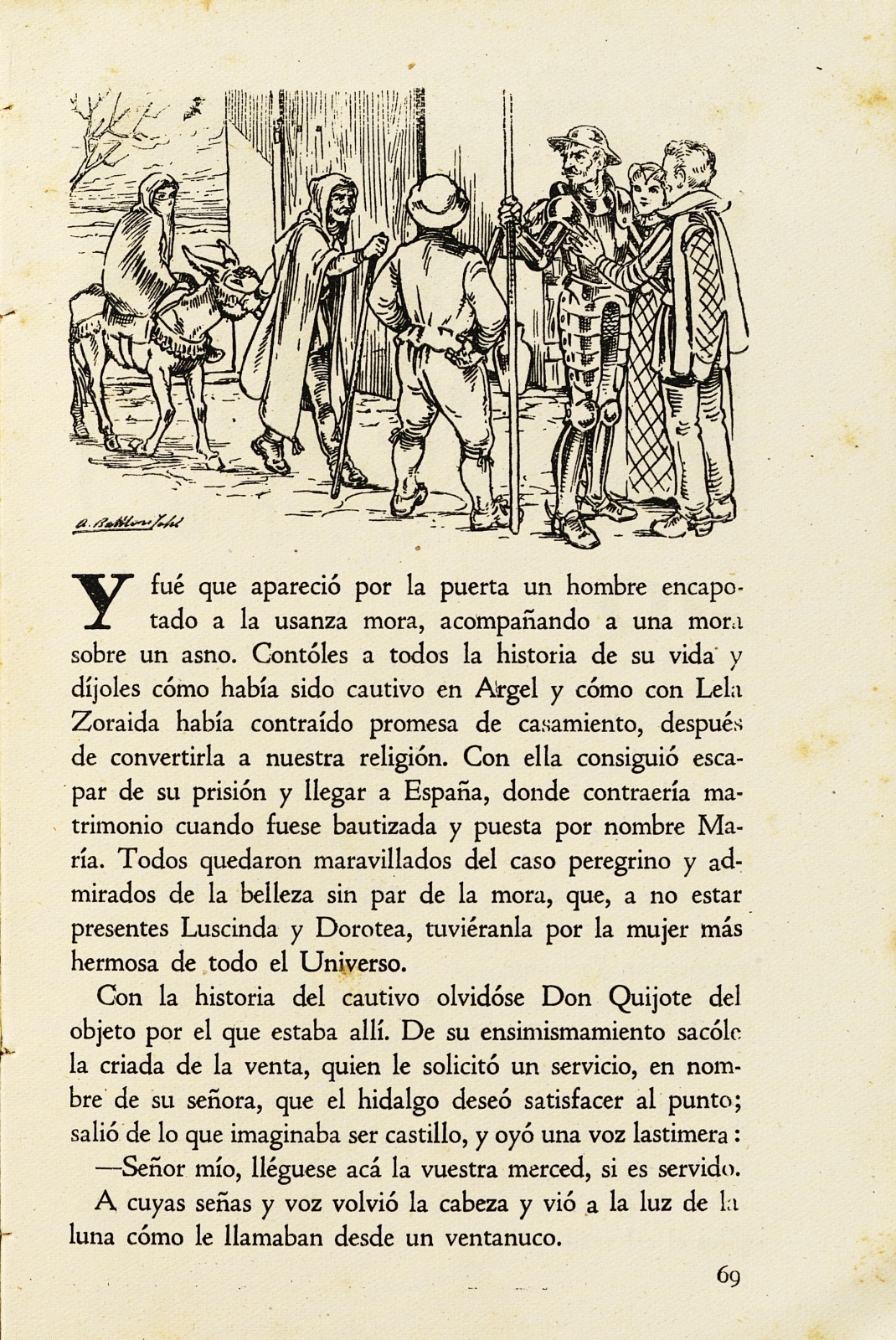 A. Batllori Jofré

Y fué que apareció por la puerta un hombre encapotado a la usanza mora, acompañando a una mora sobre un asno. Contóles a todos la historia de su vida y díjoles cómo había sido cautivo en Argel y cómo con Lela Zoraida había contraído promesa de casamiento, después de convertirla a nuestra religión. Con ella consiguió escapar de su prisión y llegar a España, donde contraería matrimonio cuando fuese bautizada y puesta por nombre María. Todos quedaron maravillados del caso peregrino y admirados de la belleza sin par de la mora, que, a no estar presentes Luscinda y Dorotea, tuviéranla por la mujer más hermosa de todo el Universo.

Con la historia del cautivo olvidóse Don Quijote del objeto por el que estaba allí. De su ensimismamiento sacóle la criada de la venta, quien le solicitó un servicio, en nombre de su señora, que el hidalgo deseó satisfacer al punto; salió de lo que imaginaba ser castillo, y oyó una voz lastimera:

—Señor mío, lléguese acá la vuestra merced, si es servido.

A cuyas señas y voz volvió la cabeza y vió a la luz de la luna cómo le llamaban desde un ventanuco.

69